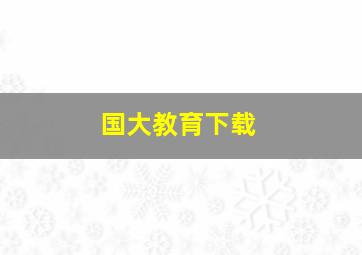 国大教育下载